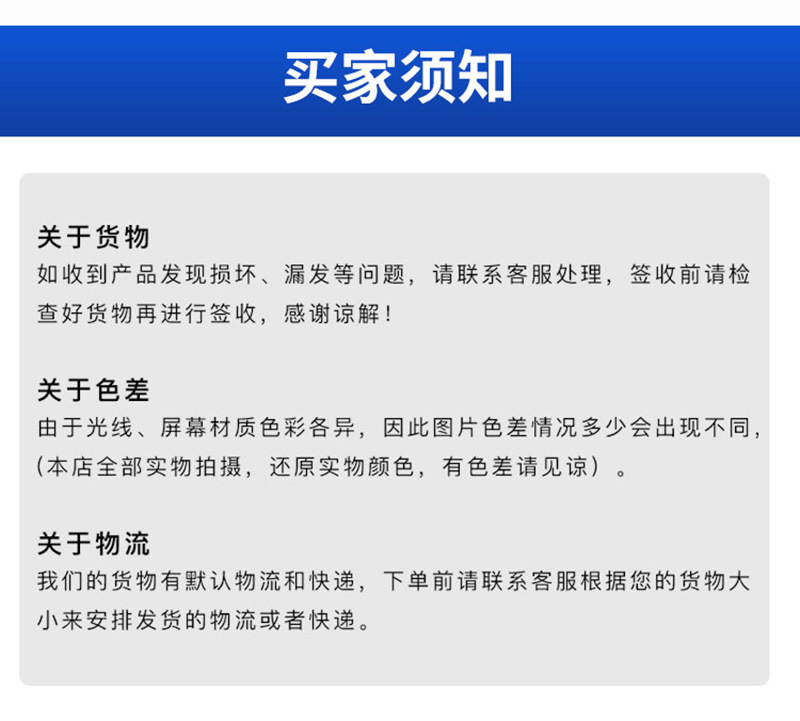 买家须知

关于货物

如收到产品发现损坏、漏发等问题，请联系客服处理，签收前请检查好货物再进行签收，感谢谅解！

关于色差

由于光线、屏幕材质色彩各异，因此图片色差情况多少会出现不同，(本店全部实物拍摄，还原实物颜色，有色差请见谅）。

关于物流

我们的货物有默认物流和快递，下单前请联系客服根据您的货物大小来安排发货的物流或者快递。